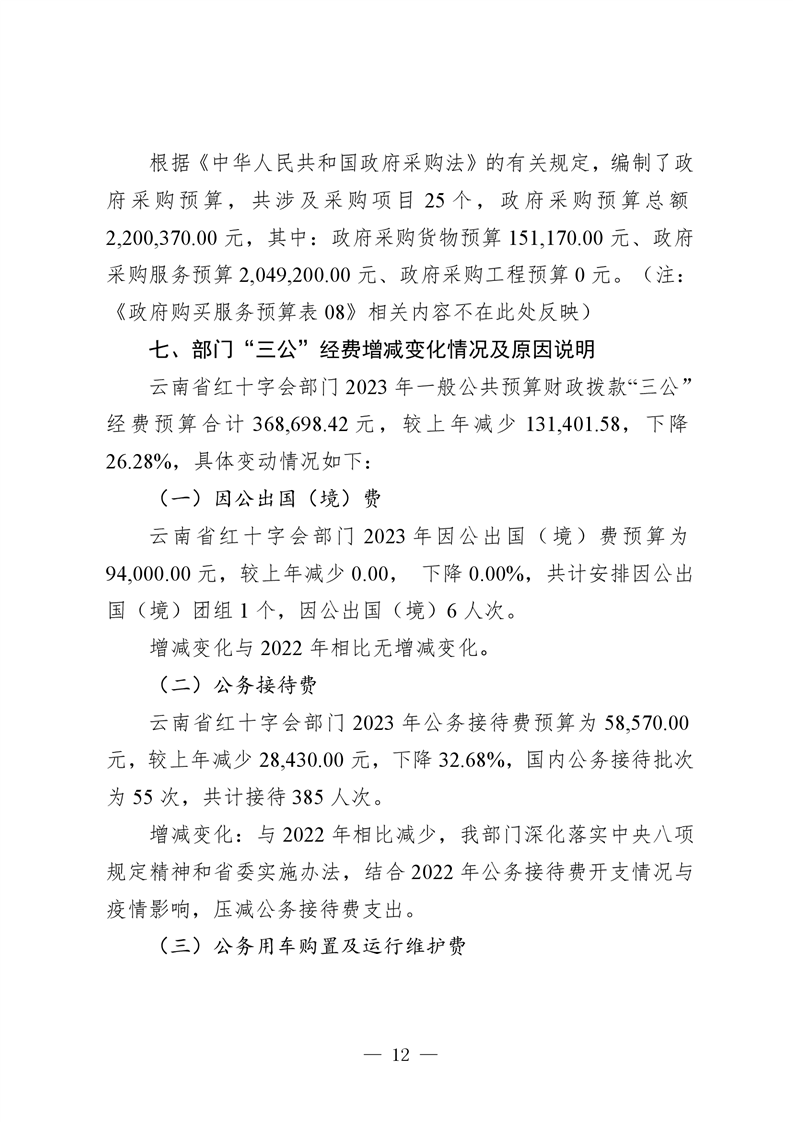 根据《中华人民共和国政府采购法》的有关规定，编制了政府采购预算，共涉及采购项目 25 个，政府采购预算总额 2,200,370.00 元，其中：政府采购货物预算 151,170.00 元、政府采购服务预算 2,049,200.00 元、政府采购工程预算 0 元。（注：《政府购买服务预算表 08》相关内容不在此处反映）

七、部门“三公”经费增减变化情况及原因说明

云南省红十字会部门 2023 年一般公共预算财政拨款“三公”经费预算合计 368,698.42 元，较上年减少 131,401.58，下降 26.28%，具体变动情况如下：

（一）因公出国（境）费

云南省红十字会部门 2023 年因公出国（境）费预算为 94,000.00 元，较上年减少 0.00， 下降 0.00%，共计安排因公出国（境）团组 1 个，因公出国（境）6 人次。

增减变化与 2022 年相比无增减变化。

（二）公务接待费

云南省红十字会部门 2023 年公务接待费预算为 58,570.00 元，较上年减少 28,430.00 元，下降 32.68%，国内公务接待批次为 55 次，共计接待 385 人次。

增减变化：与 2022 年相比减少，我部门深化落实中央八项规定精神和省委实施办法，结合 2022 年公务接待费开支情况与疫情影响，压减公务接待费支出。

（三）公务用车购置及运行维护费

— 12 —